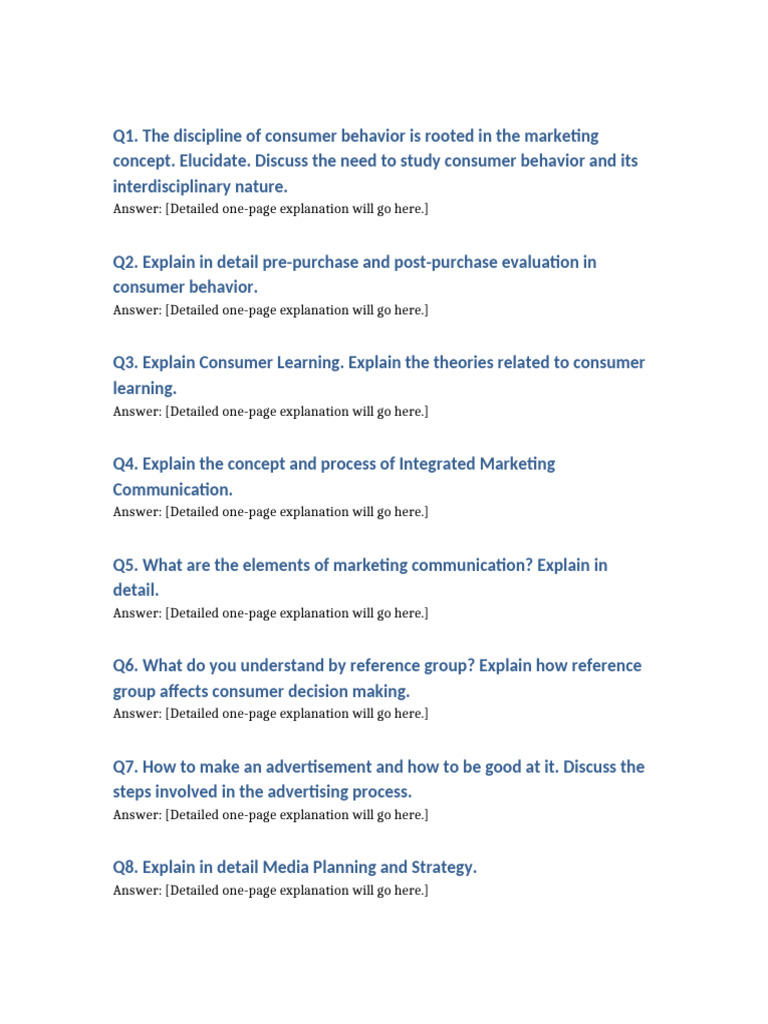 Q1. The discipline of consumer behavior is rooted in the marketing concept. Elucidate. Discuss the need to study consumer behavior and its interdisciplinary nature.
Answer: [Detailed one-page explanation will go here.]

Q2. Explain in detail pre-purchase and post-purchase evaluation in consumer behavior.
Answer: [Detailed one-page explanation will go here.]

Q3. Explain Consumer Learning. Explain the theories related to consumer learning.
Answer: [Detailed one-page explanation will go here.]

Q4. Explain the concept and process of Integrated Marketing Communication.
Answer: [Detailed one-page explanation will go here.]

Q5. What are the elements of marketing communication? Explain in detail.
Answer: [Detailed one-page explanation will go here.]

Q6. What do you understand by reference group? Explain how reference group affects consumer decision making.
Answer: [Detailed one-page explanation will go here.]

Q7. How to make an advertisement and how to be good at it. Discuss the steps involved in the advertising process.
Answer: [Detailed one-page explanation will go here.]

Q8. Explain in detail Media Planning and Strategy.
Answer: [Detailed one-page explanation will go here.]